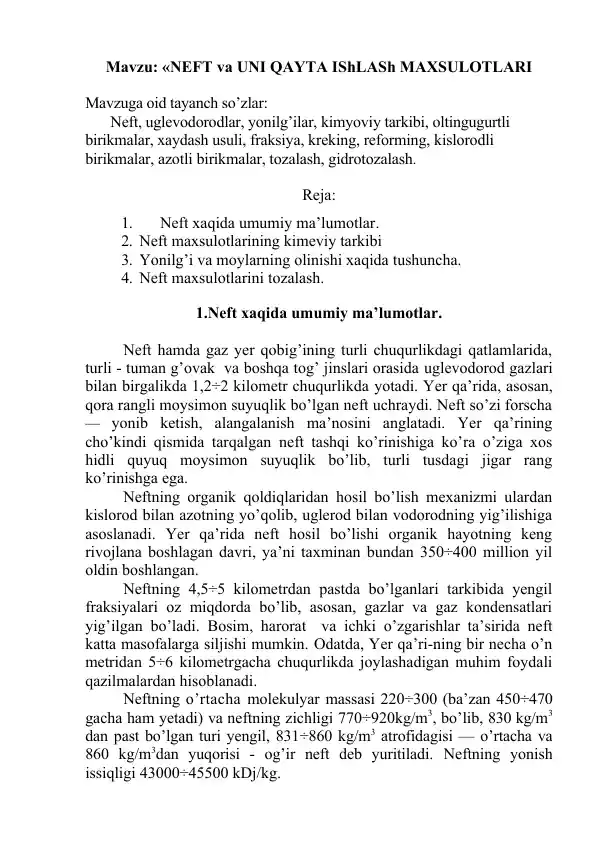 Mavzu: «NEFT va UNI QAYTA IShLASh MAXSULOTLARI

Mavzuga oid tayanch so’zlar:
Neft, uglevodorodlar, yonilg’ilar, kimyoviy tarkibi, oltingugurtli birikmalar, xaydash usuli, fraksiya, kreking, reforming, kislorodli birikmalar, azotli birikmalar, tozalash, gidrotozalash.

Reja:

1. Neft xaqida umumiy ma’lumotlar.
2. Neft maxsulotlarining kimeviy tarkibi
3. Yonilg’i va moylarning olinishi xaqida tushuncha.
4. Neft maxsulotlarini tozalash.

1.Neft xaqida umumiy ma’lumotlar.

Neft hamda gaz yer qobig’ining turli chuqurlikdagi qatlamlarida, turli - tuman g’ovak va boshqa tog’ jinslari orasida uglevodorod gazlari bilan birgalikda 1,2÷2 kilometr chuqurlikda yotadi. Yer qa’rida, asosan, qora rangli moysimon suyuqlik bo’lgan neft uchraydi. Neft so’zi forscha — yonib ketish, alangalanish ma’nosini anglatadi. Yer qa’rining cho’kindi qismida tarqalgan neft tashqi ko’rinishiga ko’ra o’ziga xos hidli quyuq moysimon suyuqlik bo’lib, turli tusdagi jigar rang ko’rinishga ega.

Neftning organik qoldiqlaridan hosil bo’lish mexanizmi ulardan kislorod bilan azotning yo’qolib, uglerod bilan vodorodning yig’ilishiga asoslanadi. Yer qa’rida neft hosil bo’lishi organik hayotning keng rivojlana boshlagan davri, ya’ni taxminan bundan 350÷400 million yil oldin boshlangan.

Neftning 4,5÷5 kilometrdan pastda bo’lganlari tarkibida yengil fraksiyalari oz miqdorda bo’lib, asosan, gazlar va gaz kondensatlari yig’ilgan bo’ladi. Bosim, harorat va ichki o’zgarishlar ta’sirida neft katta masofalarga siljishi mumkin. Odatda, Yer qa’ri-ning bir necha o’n metridan 5÷6 kilometrgacha chuqurlikda joylashadigan muhim foydali qazilmalardan hisoblanadi.

Neftning o’rtacha molekulyar massasi 220÷300 (ba’zan 450÷470 gacha ham yetadi) va neftning zichligi 770÷920kg/m$^3$, bo’lib, 830 kg/m$^3$ dan past bo’lgan turi yengil, 831÷860 kg/m$^3$ atrofidagisi — o’rtacha va 860 kg/m$^3$dan yuqorisi - og’ir neft deb yuritiladi. Neftning yonish issiqligi 43000÷45500 kDj/kg.